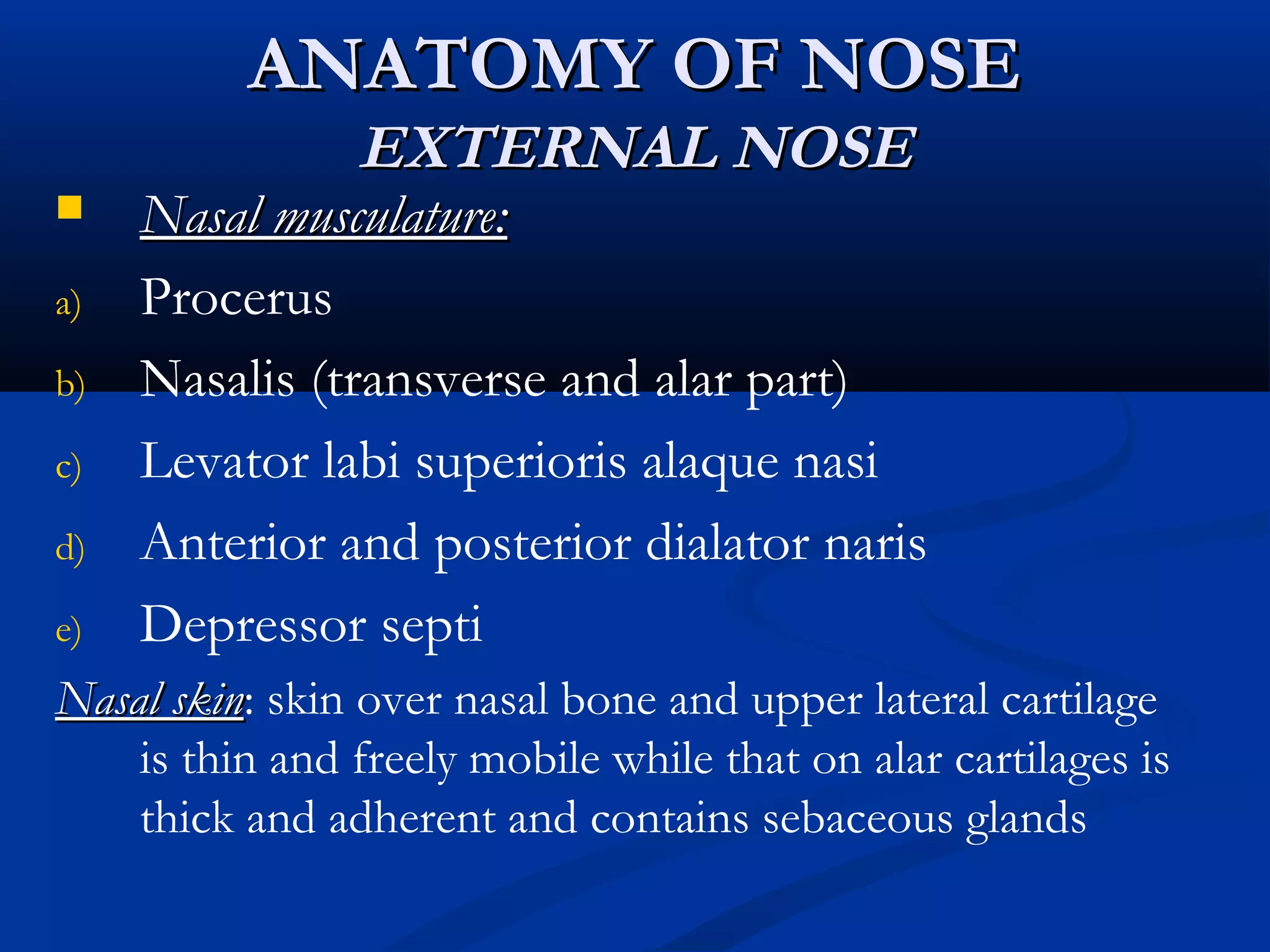 ANATOMY OF NOSE
EXTERNAL NOSE

Nasal musculature:

a) Procerus
b) Nasalis (transverse and alar part)
c) Levator labi superioris alaque nasi
d) Anterior and posterior dialator naris
e) Depressor septi

Nasal skin: skin over nasal bone and upper lateral cartilage is thin and freely mobile while that on alar cartilages is thick and adherent and contains sebaceous glands